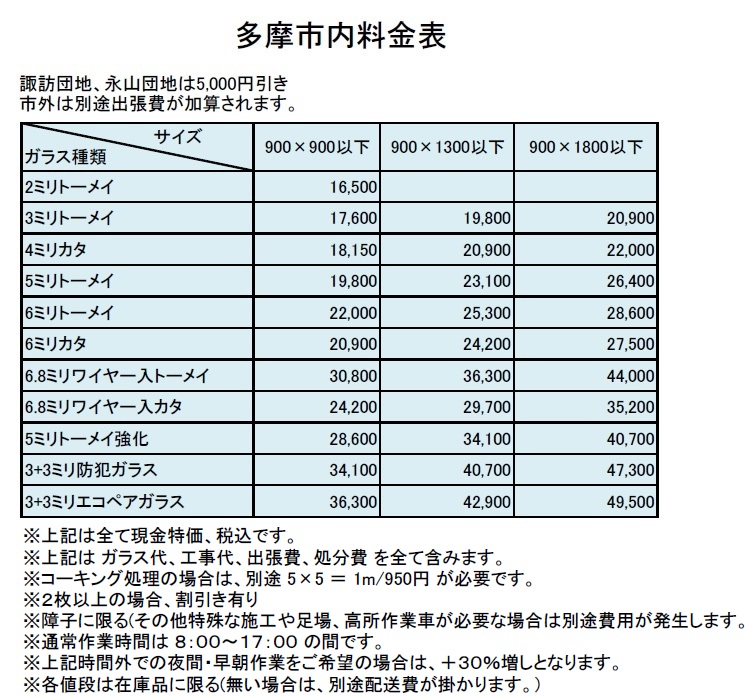 多摩市内料金表

諏訪団地、永山団地は5,000円引き
市外は別途出張費が加算されます。

| サイズ ガラス種類 | 900×900以下 | 900×1300以下 | 900×1800以下 |
|---|---|---|---|
| 2ミリトーメイ | 16,500 | | |
| 3ミリトーメイ | 17,600 | 19,800 | 20,900 |
| 4ミリカタ | 18,150 | 20,900 | 22,000 |
| 5ミリトーメイ | 19,800 | 23,100 | 26,400 |
| 6ミリトーメイ | 22,000 | 25,300 | 28,600 |
| 6ミリカタ | 20,900 | 24,200 | 27,500 |
| 6.8ミリワイヤー入トーメイ | 30,800 | 36,300 | 44,000 |
| 6.8ミリワイヤー入カタ | 24,200 | 29,700 | 35,200 |
| 5ミリトーメイ強化 | 28,600 | 34,100 | 40,700 |
| 3+3ミリ防犯ガラス | 34,100 | 40,700 | 47,300 |
| 3+3ミリエコペアガラス | 36,300 | 42,900 | 49,500 |

※上記は全て現金特価、税込です。
※上記は ガラス代、工事代、出張費、処分費 を全て含みます。
※コーキング処理の場合は、別途 5×5 ＝ 1m/950円 が必要です。
※2枚以上の場合、割引き有り
※障子に限る(その他特殊な施工や足場、高所作業車が必要な場合は別途費用が発生します。
※通常作業時間は 8:00～17:00 の間です。
※上記時間外での夜間・早朝作業をご希望の場合は、＋30%増しとなります。
※各値段は在庫品に限る(無い場合は、別途配送費が掛かります。)